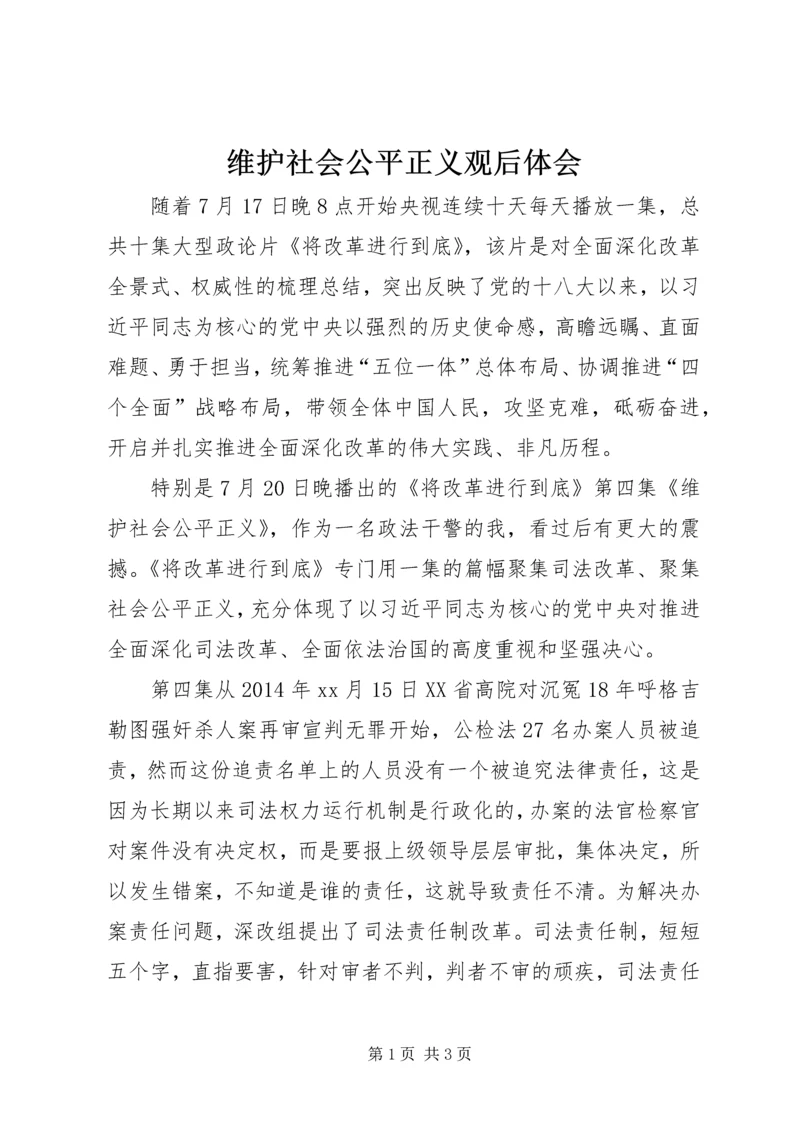 维护社会公平正义观后体会

随着7月17日晚8点开始央视连续十天每天播放一集，总共十集大型政论片《将改革进行到底》，该片是对全面深化改革全景式、权威性的梳理总结，突出反映了党的十八大以来，以习近平同志为核心的党中央以强烈的历史使命感，高瞻远瞩、直面难题、勇于担当，统筹推进“五位一体”总体布局、协调推进“四个全面”战略布局，带领全体中国人民，攻坚克难，砥砺奋进，开启并扎实推进全面深化改革的伟大实践、非凡历程。

特别是7月20日晚播出的《将改革进行到底》第四集《维护社会公平正义》，作为一名政法干警的我，看过后有更大的震撼。《将改革进行到底》专门用一集的篇幅聚集司法改革、聚集社会公平正义，充分体现了以习近平同志为核心的党中央对推进全面深化司法改革、全面依法治国的高度重视和坚强决心。

第四集从2014年xx月15日XX省高院对沉冤18年呼格吉勒图强奸杀人案再审宣判无罪开始，公检法27名办案人员被追责，然而这份追责名单上的人员没有一个被追究法律责任，这是因为长期以来司法权力运行机制是行政化的，办案的法官检察官对案件没有决定权，而是要报上级领导层层审批，集体决定，所以发生错案，不知道是谁的责任，这就导致责任不清。为解决办案责任问题，深改组提出了司法责任制改革。司法责任制，短短五个字，直指要害，针对审者不判，判者不审的顽疾，司法责任

第1页 共3页